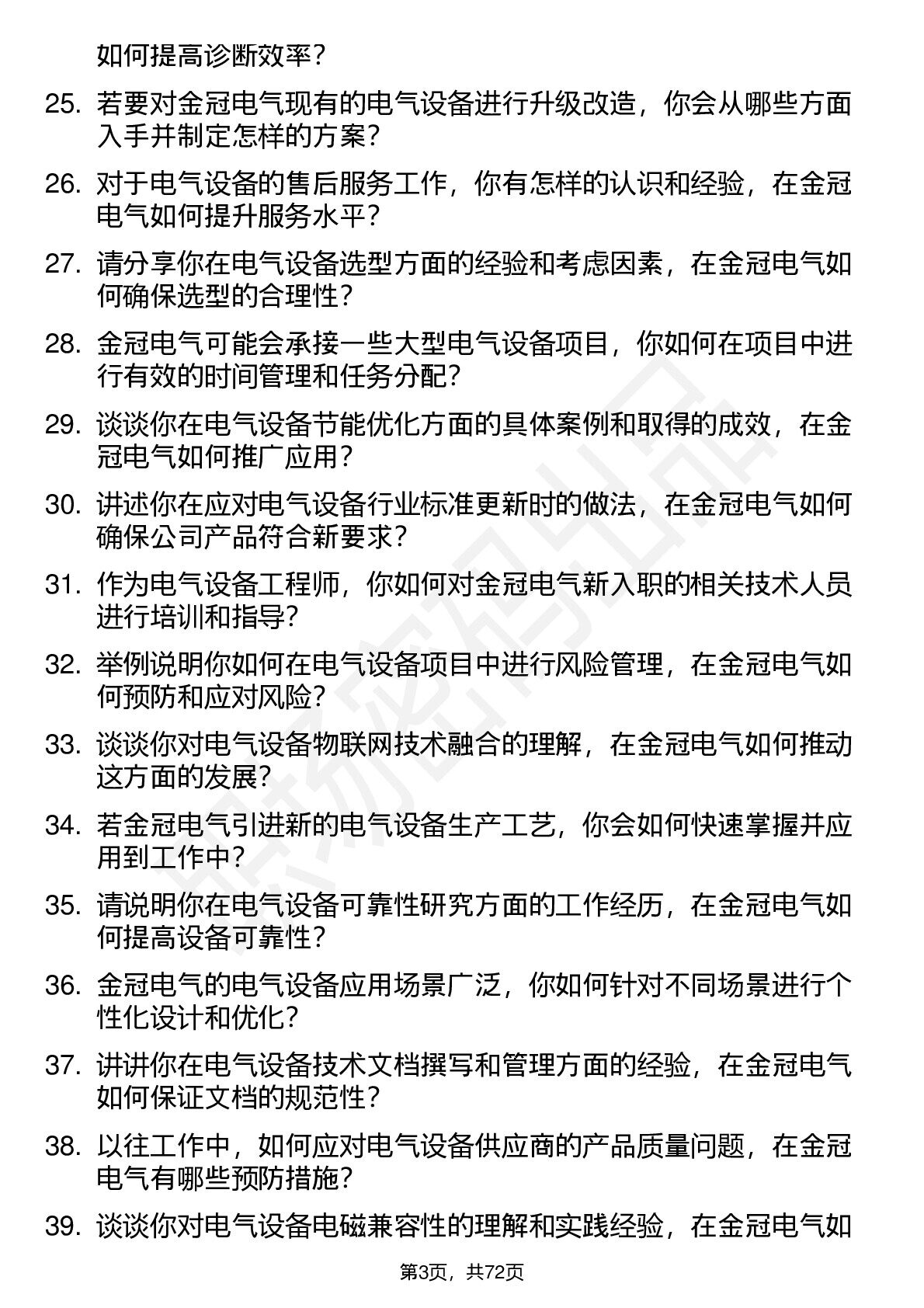 如何提高诊断效率？

25. 若要对金冠电气现有的电气设备进行升级改造，你会从哪些方面入手并制定怎样的方案？

26. 对于电气设备的售后服务工作，你有怎样的认识和经验，在金冠电气如何提升服务水平？

27. 请分享你在电气设备选型方面的经验和考虑因素，在金冠电气如何确保选型的合理性？

28. 金冠电气可能会承接一些大型电气设备项目，你如何在项目中进行有效的时间管理和任务分配？

29. 谈谈你在电气设备节能优化方面的具体案例和取得的成效，在金冠电气如何推广应用？

30. 讲述你在应对电气设备行业标准更新时的做法，在金冠电气如何确保公司产品符合新要求？

31. 作为电气设备工程师，你如何对金冠电气新入职的相关技术人员进行培训和指导？

32. 举例说明你如何在电气设备项目中进行风险管理，在金冠电气如何预防和应对风险？

33. 谈谈你对电气设备物联网技术融合的理解，在金冠电气如何推动这方面的发展？

34. 若金冠电气引进新的电气设备生产工艺，你会如何快速掌握并应用到工作中？

35. 请说明你在电气设备可靠性研究方面的工作经历，在金冠电气如何提高设备可靠性？

36. 金冠电气的电气设备应用场景广泛，你如何针对不同场景进行个性化设计和优化？

37. 讲讲你在电气设备技术文档撰写和管理方面的经验，在金冠电气如何保证文档的规范性？

38. 以往工作中，如何应对电气设备供应商的产品质量问题，在金冠电气有哪些预防措施？

39. 谈谈你对电气设备电磁兼容性的理解和实践经验，在金冠电气如

第3页，共72页